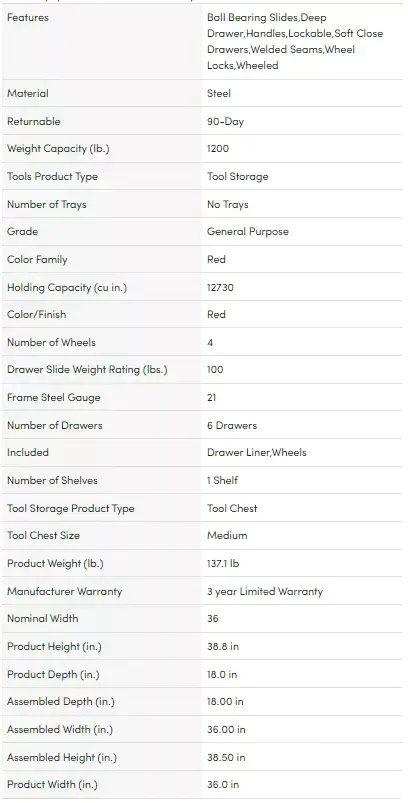 | Features | Ball Bearing Slides,Deep Drawer,Handles,Lockable,Soft Close Drawers,Welded Seams,Wheel Locks,Wheeled |
|---|---|
| Material | Steel |
| Returnable | 90-Day |
| Weight Capacity (lb.) | 1200 |
| Tools Product Type | Tool Storage |
| Number of Trays | No Trays |
| Grade | General Purpose |
| Color Family | Red |
| Holding Capacity (cu in.) | 12730 |
| Color/Finish | Red |
| Number of Wheels | 4 |
| Drawer Slide Weight Rating (lbs.) | 100 |
| Frame Steel Gauge | 21 |
| Number of Drawers | 6 Drawers |
| Included | Drawer Liner,Wheels |
| Number of Shelves | 1 Shelf |
| Tool Storage Product Type | Tool Chest |
| Tool Chest Size | Medium |
| Product Weight (lb.) | 137.1 lb |
| Manufacturer Warranty | 3 year Limited Warranty |
| Nominal Width | 36 |
| Product Height (in.) | 38.8 in |
| Product Depth (in.) | 18.0 in |
| Assembled Depth (in.) | 18.00 in |
| Assembled Width (in.) | 36.00 in |
| Assembled Height (in.) | 38.50 in |
| Product Width (in.) | 36.0 in |